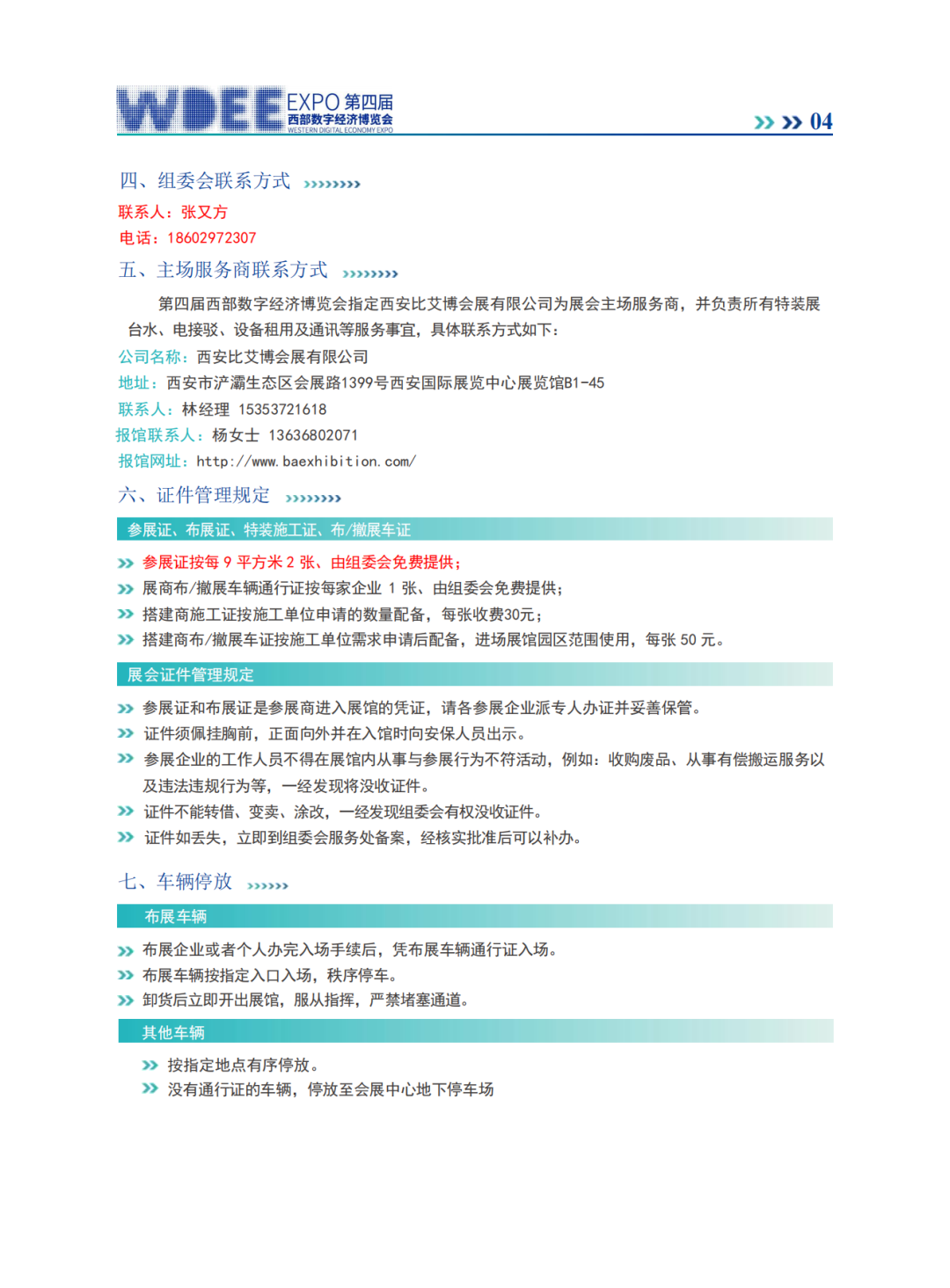 WDEE EXPO 第四届
西部数字经济博览会
WESTERN DIGITAL ECONOMY EXPO

04

四、组委会联系方式

联系人：张又方
电话：18602972307

五、主场服务商联系方式

第四届西部数字经济博览会指定西安比艾博会展有限公司为展会主场服务商，并负责所有特装展台水、电接驳、设备租用及通讯等服务事宜，具体联系方式如下：

公司名称：西安比艾博会展有限公司
地址：西安市浐灞生态区会展路1399号西安国际展览中心展览馆B1-45
联系人：林经理 15353721618
报馆联系人：杨女士 13636802071
报馆网址：http://www.baexhibition.com/

六、证件管理规定

参展证、布展证、特装施工证、布/撤展车证

参展证按每 9 平方米 2 张、由组委会免费提供；
展商布/撤展车辆通行证按每家企业 1 张、由组委会免费提供；
搭建商施工证按施工单位申请的数量配备，每张收费30元；
搭建商布/撤展车证按施工单位需求申请后配备，进场展馆园区范围使用，每张 50 元。

展会证件管理规定

参展证和布展证是参展商进入展馆的凭证，请各参展企业派专人办证并妥善保管。
证件须佩挂胸前，正面向外并在入馆时向安保人员出示。
参展企业的工作人员不得在展馆内从事与参展行为不符活动，例如：收购废品、从事有偿搬运服务以及违法违规行为等，一经发现将没收证件。
证件不能转借、变卖、涂改，一经发现组委会有权没收证件。
证件如丢失，立即到组委会服务处备案，经核实批准后可以补办。

七、车辆停放

布展车辆

布展企业或者个人办完入场手续后，凭布展车辆通行证入场。
布展车辆按指定入口入场，秩序停车。
卸货后立即开出展馆，服从指挥，严禁堵塞通道。

其他车辆

按指定地点有序停放。
没有通行证的车辆，停放至会展中心地下停车场